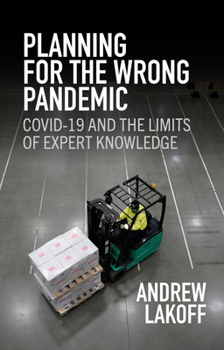 PLANNING FOR THE WRONG PANDEMIC

COVID-19 AND THE LIMITS OF EXPERT KNOWLEDGE

ANDREW LAKOFF